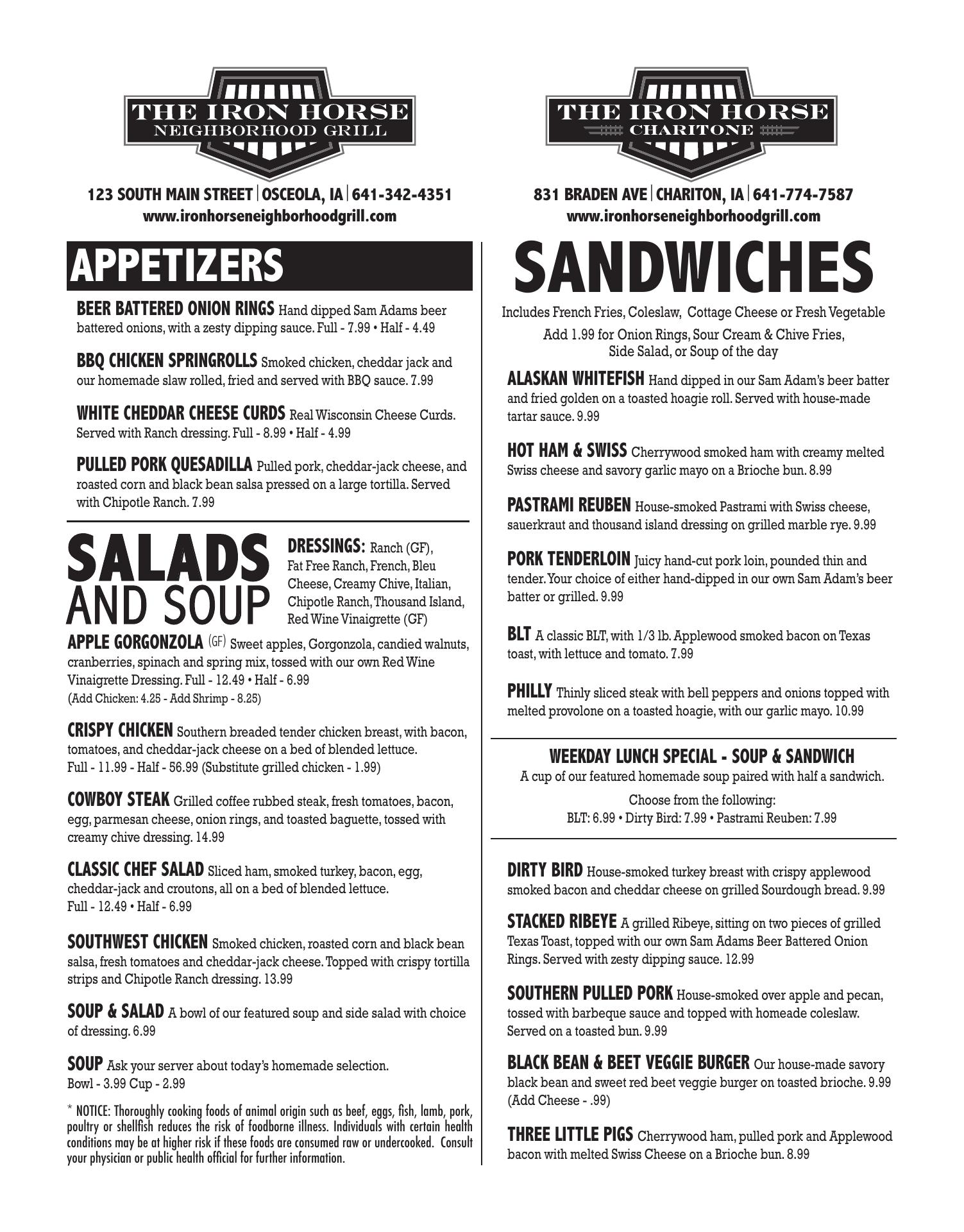 THE IRON HORSE
NEIGHBORHOOD GRILL

123 SOUTH MAIN STREET | OSCEOLA, IA | 641-342-4351
www.ironhorseneighborhoodgrill.com

APPETIZERS

BEER BATTERED ONION RINGS Hand dipped Sam Adams beer battered onions, with a zesty dipping sauce. Full - 7.99 • Half - 4.49

BBQ CHICKEN SPRINGROLLS Smoked chicken, cheddar jack and our homemade slaw rolled, fried and served with BBQ sauce. 7.99

WHITE CHEDDAR CHEESE CURDS Real Wisconsin Cheese Curds. Served with Ranch dressing. Full - 8.99 • Half - 4.99

PULLED PORK QUESADILLA Pulled pork, cheddar-jack cheese, and roasted corn and black bean salsa pressed on a large tortilla. Served with Chipotle Ranch. 7.99

SALADS AND SOUP

DRESSINGS: Ranch (GF), Fat Free Ranch, French, Bleu Cheese, Creamy Chive, Italian, Chipotle Ranch, Thousand Island, Red Wine Vinaigrette (GF)

APPLE GORGONZOLA (GF) Sweet apples, Gorgonzola, candied walnuts, cranberries, spinach and spring mix, tossed with our own Red Wine Vinaigrette Dressing. Full - 12.49 • Half - 6.99
(Add Chicken: 4.25 - Add Shrimp - 8.25)

CRISPY CHICKEN Southern breaded tender chicken breast, with bacon, tomatoes, and cheddar-jack cheese on a bed of blended lettuce. Full - 11.99 - Half - 56.99 (Substitute grilled chicken - 1.99)

COWBOY STEAK Grilled coffee rubbed steak, fresh tomatoes, bacon, egg, parmesan cheese, onion rings, and toasted baguette, tossed with creamy chive dressing. 14.99

CLASSIC CHEF SALAD Sliced ham, smoked turkey, bacon, egg, cheddar-jack and croutons, all on a bed of blended lettuce. Full - 12.49 • Half - 6.99

SOUTHWEST CHICKEN Smoked chicken, roasted corn and black bean salsa, fresh tomatoes and cheddar-jack cheese. Topped with crispy tortilla strips and Chipotle Ranch dressing. 13.99

SOUP & SALAD A bowl of our featured soup and side salad with choice of dressing. 6.99

SOUP Ask your server about today's homemade selection. Bowl - 3.99 Cup - 2.99

* NOTICE: Thoroughly cooking foods of animal origin such as beef, eggs, fish, lamb, pork, poultry or shellfish reduces the risk of foodborne illness. Individuals with certain health conditions may be at higher risk if these foods are consumed raw or undercooked. Consult your physician or public health official for further information.

THE IRON HORSE
CHARITONE

831 BRADEN AVE | CHARITON, IA | 641-774-7587
www.ironhorseneighborhoodgrill.com

SANDWICHES

Includes French Fries, Coleslaw, Cottage Cheese or Fresh Vegetable
Add 1.99 for Onion Rings, Sour Cream & Chive Fries, Side Salad, or Soup of the day

ALASKAN WHITEFISH Hand dipped in our Sam Adam's beer batter and fried golden on a toasted hoagie roll. Served with house-made tartar sauce. 9.99

HOT HAM & SWISS Cherrywood smoked ham with creamy melted Swiss cheese and savory garlic mayo on a Brioche bun. 8.99

PASTRAMI REUBEN House-smoked Pastrami with Swiss cheese, sauerkraut and thousand island dressing on grilled marble rye. 9.99

PORK TENDERLOIN Juicy hand-cut pork loin, pounded thin and tender. Your choice of either hand-dipped in our own Sam Adam's beer batter or grilled. 9.99

BLT A classic BLT, with 1/3 lb. Applewood smoked bacon on Texas toast, with lettuce and tomato. 7.99

PHILLY Thinly sliced steak with bell peppers and onions topped with melted provolone on a toasted hoagie, with our garlic mayo. 10.99

WEEKDAY LUNCH SPECIAL - SOUP & SANDWICH
A cup of our featured homemade soup paired with half a sandwich.
Choose from the following:
BLT: 6.99 • Dirty Bird: 7.99 • Pastrami Reuben: 7.99

DIRTY BIRD House-smoked turkey breast with crispy applewood smoked bacon and cheddar cheese on grilled Sourdough bread. 9.99

STACKED RIBEYE A grilled Ribeye, sitting on two pieces of grilled Texas Toast, topped with our own Sam Adams Beer Battered Onion Rings. Served with zesty dipping sauce. 12.99

SOUTHERN PULLED PORK House-smoked over apple and pecan, tossed with barbeque sauce and topped with homeade coleslaw. Served on a toasted bun. 9.99

BLACK BEAN & BEET VEGGIE BURGER Our house-made savory black bean and sweet red beet veggie burger on toasted brioche. 9.99 (Add Cheese - .99)

THREE LITTLE PIGS Cherrywood ham, pulled pork and Applewood bacon with melted Swiss Cheese on a Brioche bun. 8.99